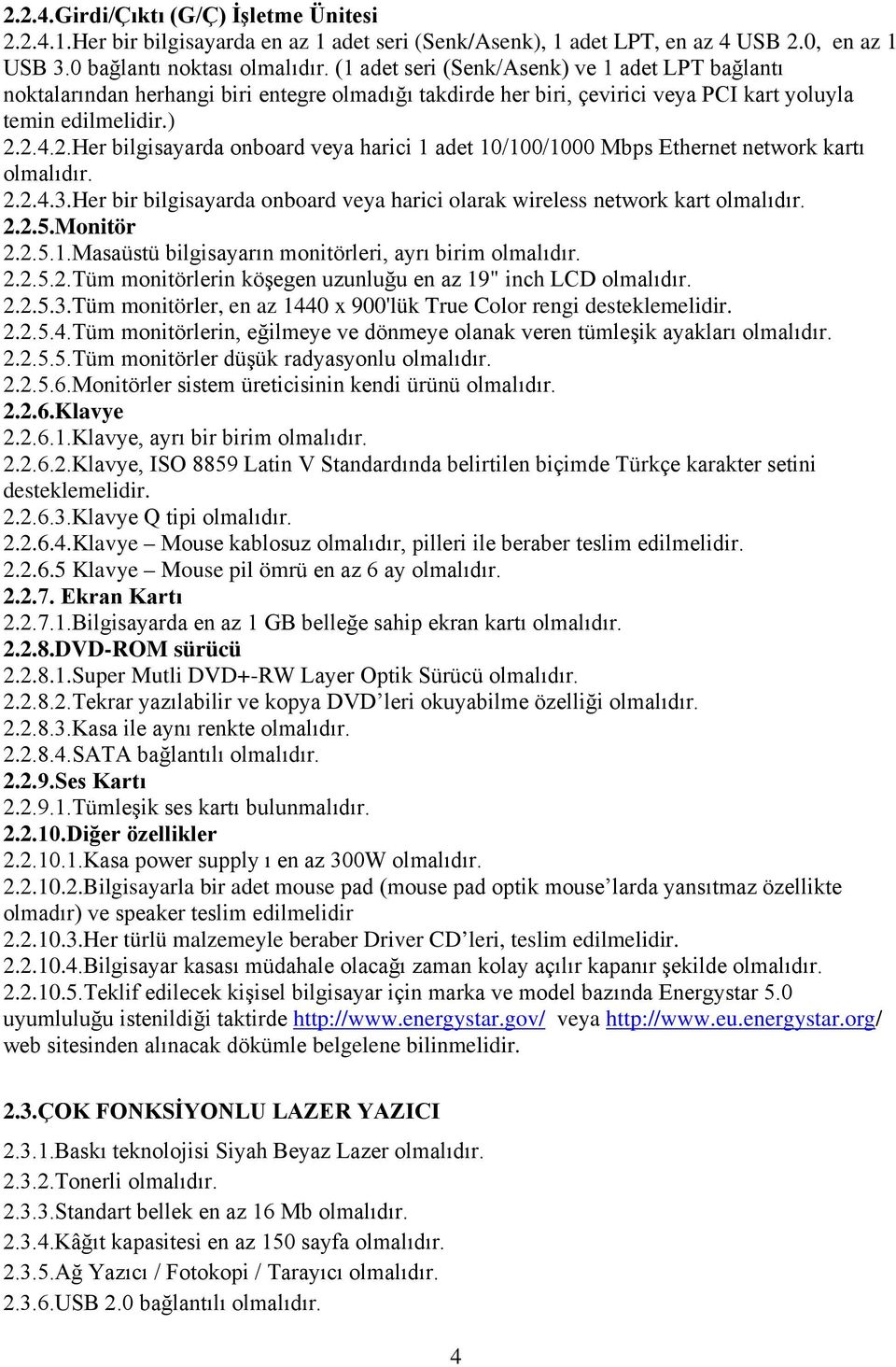 2.2.4.Girdi/Çıktı (G/Ç) İşletme Ünitesi
2.2.4.1.Her bir bilgisayarda en az 1 adet seri (Senk/Asenk), 1 adet LPT, en az 4 USB 2.0, en az 1 USB 3.0 bağlantı noktası olmalıdır. (1 adet seri (Senk/Asenk) ve 1 adet LPT bağlantı noktalarından herhangi biri entegre olmadığı takdirde her biri, çevirici veya PCI kart yoluyla temin edilmelidir.) 2.2.4.2.Her bilgisayarda onboard veya harici 1 adet 10/100/1000 Mbps Ethernet network kartı olmalıdır.
2.2.4.3.Her bir bilgisayarda onboard veya harici olarak wireless network kart olmalıdır.
2.2.5.Monitör
2.2.5.1.Masaüstü bilgisayarın monitörleri, ayrı birim olmalıdır.
2.2.5.2.Tüm monitörlerin köşegen uzunluğu en az 19" inch LCD olmalıdır.
2.2.5.3.Tüm monitörler, en az 1440 x 900'lük True Color rengi desteklemelidir.
2.2.5.4.Tüm monitörlerin, eğilmeye ve dönmeye olanak veren tümleşik ayakları olmalıdır.
2.2.5.5.Tüm monitörler düşük radyasyonlu olmalıdır.
2.2.5.6.Monitörler sistem üreticisinin kendi ürünü olmalıdır.
2.2.6.Klavye
2.2.6.1.Klavye, ayrı bir birim olmalıdır.
2.2.6.2.Klavye, ISO 8859 Latin V Standardında belirtilen biçimde Türkçe karakter setini desteklemelidir.
2.2.6.3.Klavye Q tipi olmalıdır.
2.2.6.4.Klavye – Mouse kablosuz olmalıdır, pilleri ile beraber teslim edilmelidir.
2.2.6.5 Klavye – Mouse pil ömrü en az 6 ay olmalıdır.
2.2.7. Ekran Kartı
2.2.7.1.Bilgisayarda en az 1 GB belleğe sahip ekran kartı olmalıdır.
2.2.8.DVD-ROM sürücü
2.2.8.1.Super Mutli DVD+-RW Layer Optik Sürücü olmalıdır.
2.2.8.2.Tekrar yazılabilir ve kopya DVD’leri okuyabilme özelliği olmalıdır.
2.2.8.3.Kasa ile aynı renkte olmalıdır.
2.2.8.4.SATA bağlantılı olmalıdır.
2.2.9.Ses Kartı
2.2.9.1.Tümleşik ses kartı bulunmalıdır.
2.2.10.Diğer özellikler
2.2.10.1.Kasa power supply ı en az 300W olmalıdır.
2.2.10.2.Bilgisayarla bir adet mouse pad (mouse pad optik mouse’larda yansıtmaz özellikte olmadır) ve speaker teslim edilmelidir
2.2.10.3.Her türlü malzemeyle beraber Driver CD’leri, teslim edilmelidir.
2.2.10.4.Bilgisayar kasası müdahale olacağı zaman kolay açılır kapanır şekilde olmalıdır.
2.2.10.5.Teklif edilecek kişisel bilgisayar için marka ve model bazında Energystar 5.0 uyumluluğu istenildiği taktirde http://www.energystar.gov/ veya http://www.eu.energystar.org/ web sitesinden alınacak dökümle belgelene bilinmelidir.

2.3.ÇOK FONKSİYONLU LAZER YAZICI
2.3.1.Baskı teknolojisi Siyah Beyaz Lazer olmalıdır.
2.3.2.Tonerli olmalıdır.
2.3.3.Standart bellek en az 16 Mb olmalıdır.
2.3.4.Kâğıt kapasitesi en az 150 sayfa olmalıdır.
2.3.5.Ağ Yazıcı / Fotokopi / Tarayıcı olmalıdır.
2.3.6.USB 2.0 bağlantılı olmalıdır.

4